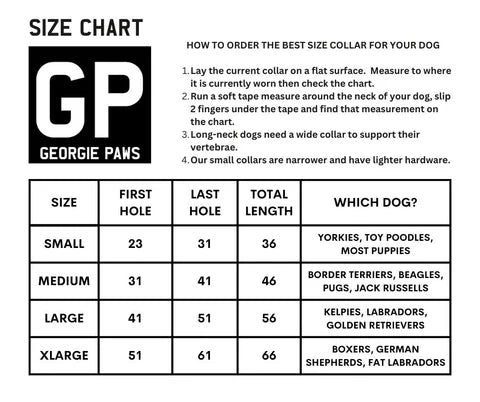 SIZE CHART

GP
GEORGIE PAWS

HOW TO ORDER THE BEST SIZE COLLAR FOR YOUR DOG

1. Lay the current collar on a flat surface. Measure to where it is currently worn then check the chart.
2. Run a soft tape measure around the neck of your dog, slip 2 fingers under the tape and find that measurement on the chart.
3. Long-neck dogs need a wide collar to support their vertebrae.
4. Our small collars are narrower and have lighter hardware.

| SIZE | FIRST HOLE | LAST HOLE | TOTAL LENGTH | WHICH DOG? |
|---|---|---|---|---|
| SMALL | 23 | 31 | 36 | YORKIES, TOY POODLES, MOST PUPPIES |
| MEDIUM | 31 | 41 | 46 | BORDER TERRIERS, BEAGLES, PUGS, JACK RUSSELLS |
| LARGE | 41 | 51 | 56 | KELPIES, LABRADORS, GOLDEN RETRIEVERS |
| XLARGE | 51 | 61 | 66 | BOXERS, GERMAN SHEPHERDS, FAT LABRADORS |